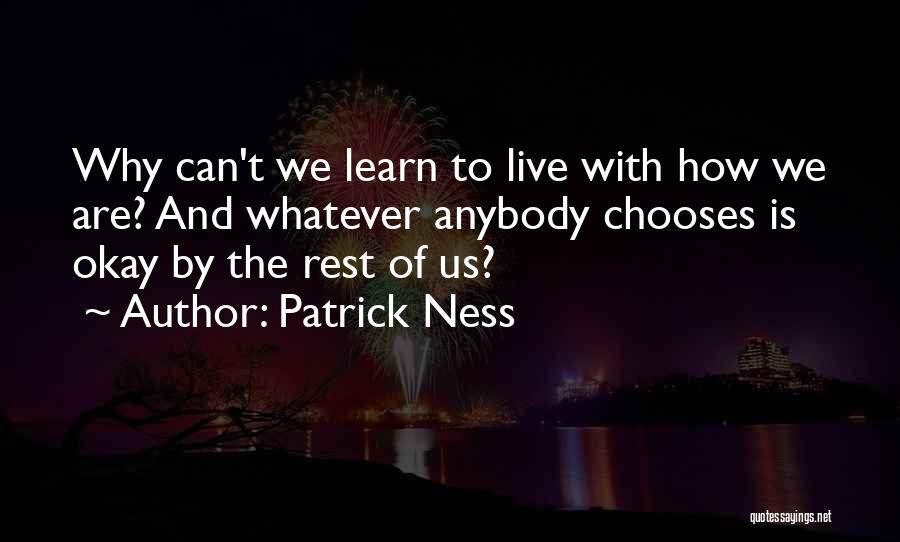 Why can't we learn to live with how we are? And whatever anybody chooses is okay by the rest of us?
~ Author: Patrick Ness

quotessayings.net